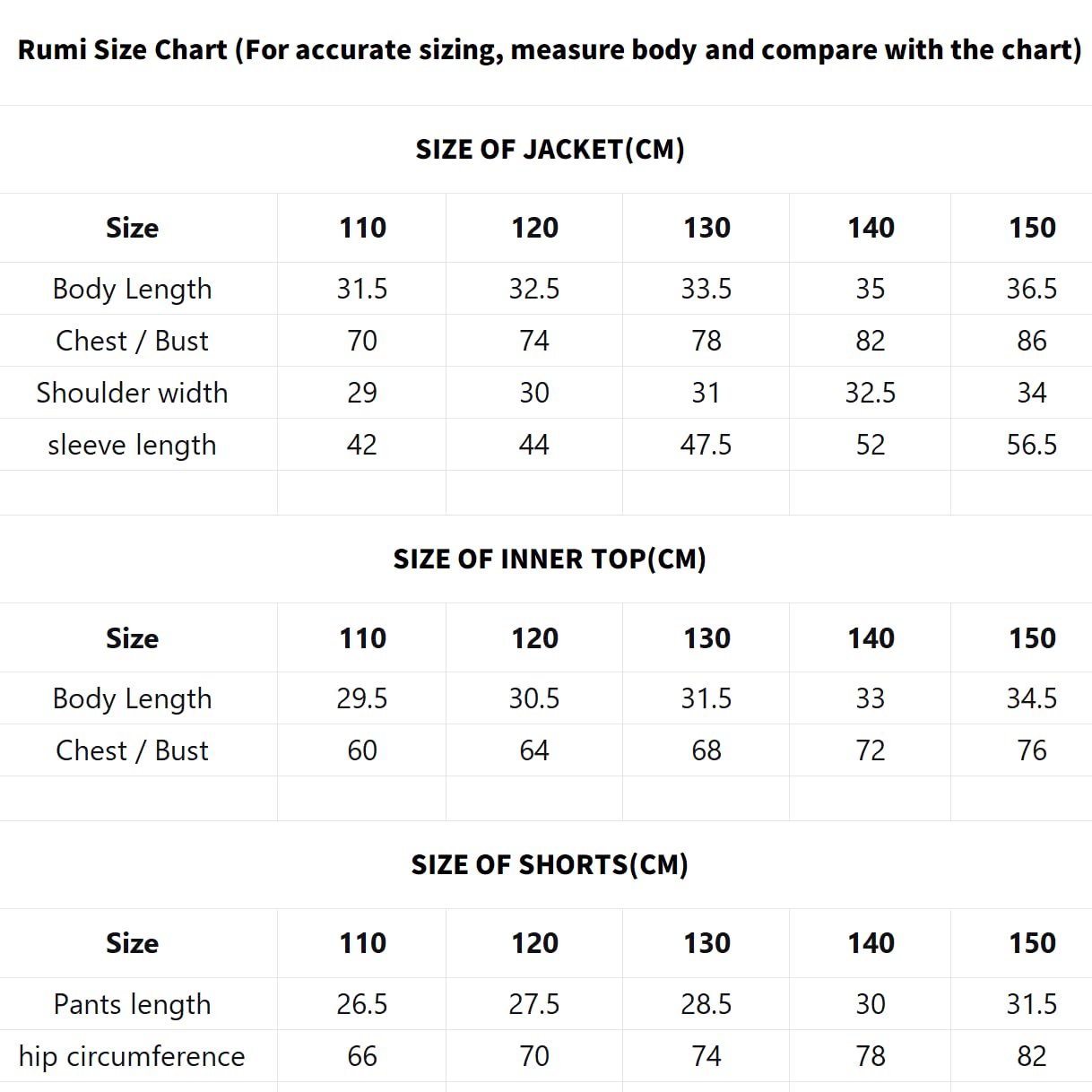 Rumi Size Chart (For accurate sizing, measure body and compare with the chart)

SIZE OF JACKET(CM)

| Size | 110 | 120 | 130 | 140 | 150 |
|---|---|---|---|---|---|
| Body Length | 31.5 | 32.5 | 33.5 | 35 | 36.5 |
| Chest / Bust | 70 | 74 | 78 | 82 | 86 |
| Shoulder width | 29 | 30 | 31 | 32.5 | 34 |
| sleeve length | 42 | 44 | 47.5 | 52 | 56.5 |

SIZE OF INNER TOP(CM)

| Size | 110 | 120 | 130 | 140 | 150 |
|---|---|---|---|---|---|
| Body Length | 29.5 | 30.5 | 31.5 | 33 | 34.5 |
| Chest / Bust | 60 | 64 | 68 | 72 | 76 |

SIZE OF SHORTS(CM)

| Size | 110 | 120 | 130 | 140 | 150 |
|---|---|---|---|---|---|
| Pants length | 26.5 | 27.5 | 28.5 | 30 | 31.5 |
| hip circumference | 66 | 70 | 74 | 78 | 82 |